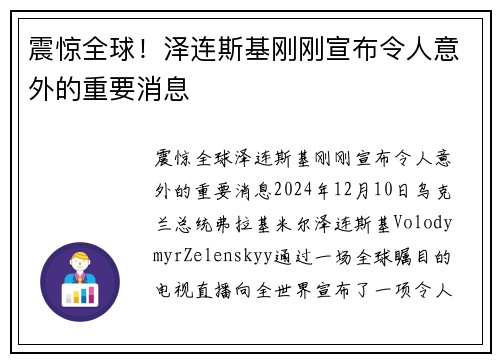 震惊全球！泽连斯基刚刚宣布令人意外的重要消息

震惊全球泽连斯基刚刚宣布令人意外的重要消息2024年12月10日乌克兰总统弗拉基米尔泽连斯基VolodymyrZelenskyy通过一场全球瞩目的电视直播向全世界宣布了一项令人